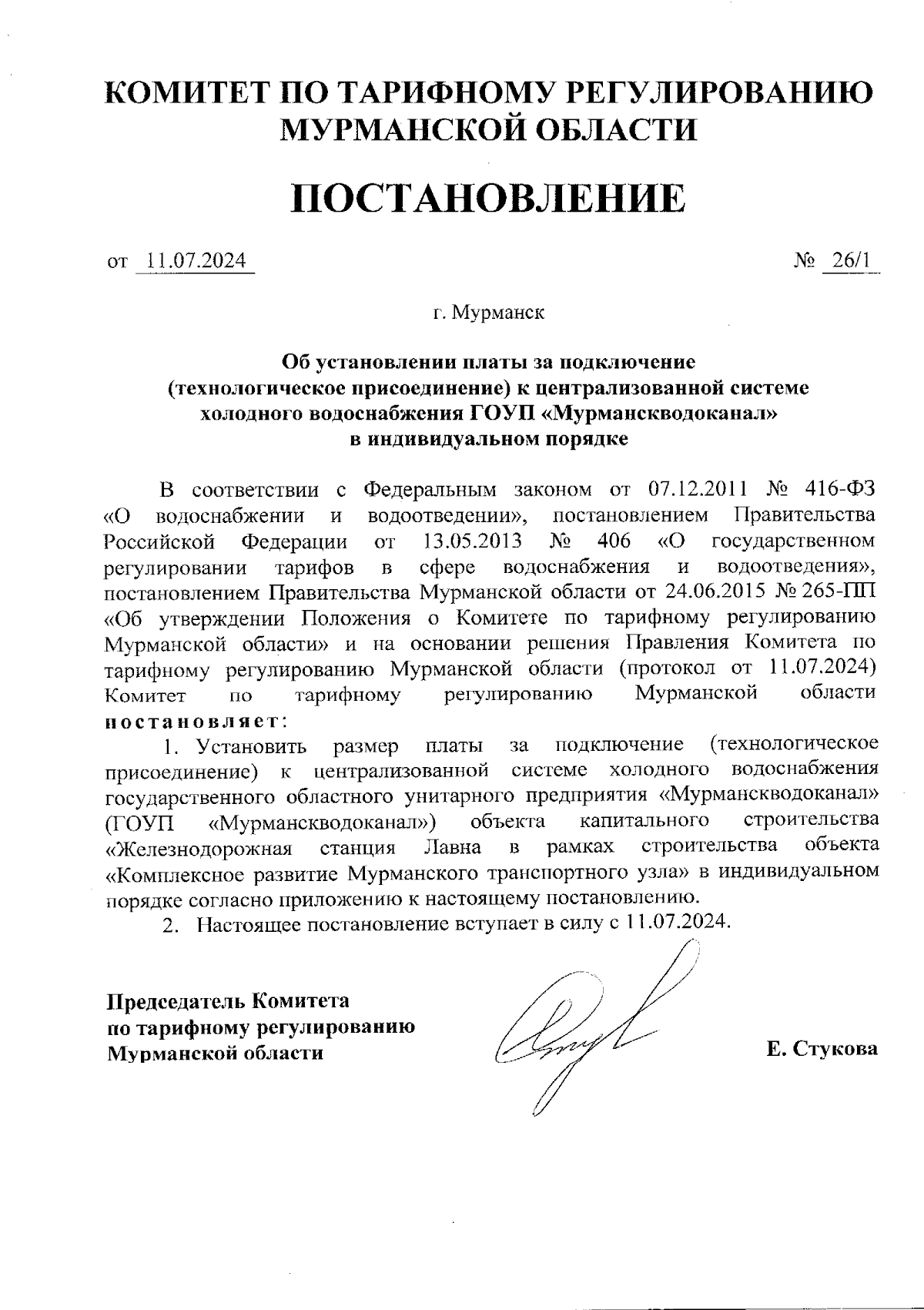 КОМИТЕТ ПО ТАРИФНОМУ РЕГУЛИРОВАНИЮ МУРМАНСКОЙ ОБЛАСТИ

ПОСТАНОВЛЕНИЕ

от 11.07.2024 № 26/1

г. Мурманск

Об установлении платы за подключение (технологическое присоединение) к централизованной системе холодного водоснабжения ГОУП «Мурманскводоканал» в индивидуальном порядке

В соответствии с Федеральным законом от 07.12.2011 № 416-ФЗ «О водоснабжении и водоотведении», постановлением Правительства Российской Федерации от 13.05.2013 № 406 «О государственном регулировании тарифов в сфере водоснабжения и водоотведения», постановлением Правительства Мурманской области от 24.06.2015 № 265-ПП «Об утверждении Положения о Комитете по тарифному регулированию Мурманской области» и на основании решения Правления Комитета по тарифному регулированию Мурманской области (протокол от 11.07.2024) Комитет по тарифному регулированию Мурманской области постановляет:

1. Установить размер платы за подключение (технологическое присоединение) к централизованной системе холодного водоснабжения государственного областного унитарного предприятия «Мурманскводоканал» (ГОУП «Мурманскводоканал») объекта капитального строительства «Железнодорожная станция Лавна в рамках строительства объекта «Комплексное развитие Мурманского транспортного узла» в индивидуальном порядке согласно приложению к настоящему постановлению.

2. Настоящее постановление вступает в силу с 11.07.2024.

Председатель Комитета по тарифному регулированию Мурманской области

Е. Стукова